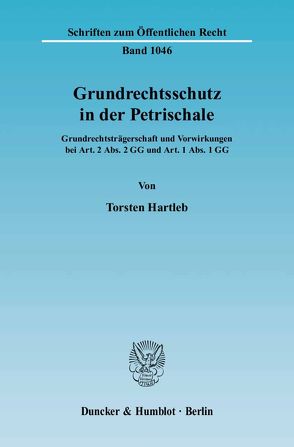 Schriften zum Öffentlichen Recht

Band 1046

Grundrechtsschutz in der Petrischale

Grundrechtsträgerschaft und Vorwirkungen bei Art. 2 Abs. 2 GG und Art. 1 Abs. 1 GG

Von

Torsten Hartleb

Duncker & Humblot · Berlin